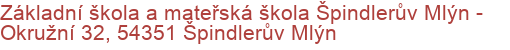 Základní škola a mateřská škola Špindlerův Mlýn - Okružní 32, 54351 Špindlerův Mlýn